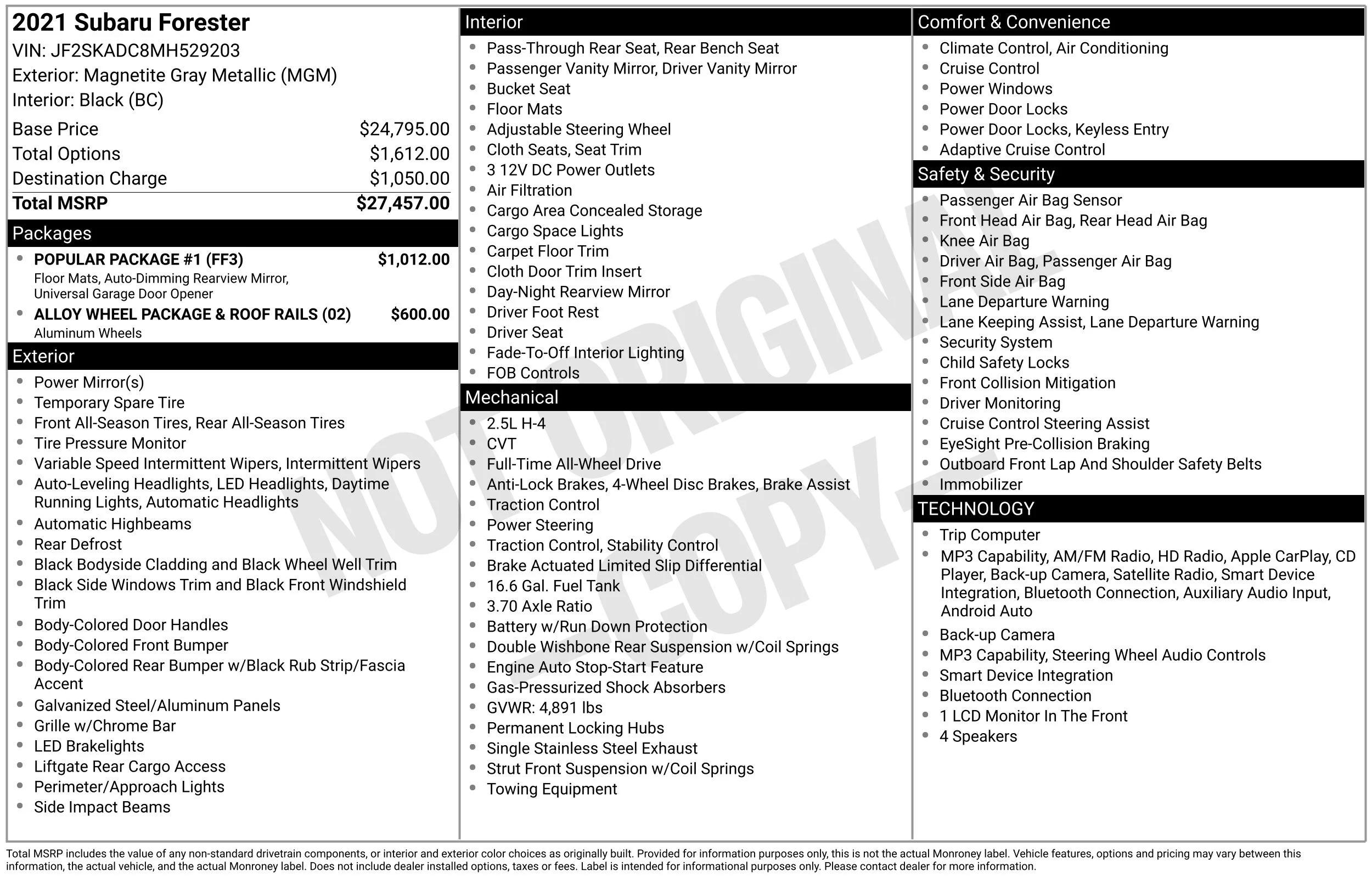 2021 Subaru Forester
VIN: JF2SKADC8MH529203
Exterior: Magnetite Gray Metallic (MGM)
Interior: Black (BC)

Base Price $24,795.00
Total Options $1,612.00
Destination Charge $1,050.00
Total MSRP $27,457.00

Packages
• POPULAR PACKAGE #1 (FF3) $1,012.00
Floor Mats, Auto-Dimming Rearview Mirror, Universal Garage Door Opener
• ALLOY WHEEL PACKAGE & ROOF RAILS (02) $600.00
Aluminum Wheels

Exterior
• Power Mirror(s)
• Temporary Spare Tire
• Front All-Season Tires, Rear All-Season Tires
• Tire Pressure Monitor
• Variable Speed Intermittent Wipers, Intermittent Wipers
• Auto-Leveling Headlights, LED Headlights, Daytime Running Lights, Automatic Headlights
• Automatic Highbeams
• Rear Defrost
• Black Bodyside Cladding and Black Wheel Well Trim
• Black Side Windows Trim and Black Front Windshield Trim
• Body-Colored Door Handles
• Body-Colored Front Bumper
• Body-Colored Rear Bumper w/Black Rub Strip/Fascia Accent
• Galvanized Steel/Aluminum Panels
• Grille w/Chrome Bar
• LED Brakelights
• Liftgate Rear Cargo Access
• Perimeter/Approach Lights
• Side Impact Beams

Interior
• Pass-Through Rear Seat, Rear Bench Seat
• Passenger Vanity Mirror, Driver Vanity Mirror
• Bucket Seat
• Floor Mats
• Adjustable Steering Wheel
• Cloth Seats, Seat Trim
• 3 12V DC Power Outlets
• Air Filtration
• Cargo Area Concealed Storage
• Cargo Space Lights
• Carpet Floor Trim
• Cloth Door Trim Insert
• Day-Night Rearview Mirror
• Driver Foot Rest
• Driver Seat
• Fade-To-Off Interior Lighting
• FOB Controls

Mechanical
• 2.5L H-4
• CVT
• Full-Time All-Wheel Drive
• Anti-Lock Brakes, 4-Wheel Disc Brakes, Brake Assist
• Traction Control
• Power Steering
• Traction Control, Stability Control
• Brake Actuated Limited Slip Differential
• 16.6 Gal. Fuel Tank
• 3.70 Axle Ratio
• Battery w/Run Down Protection
• Double Wishbone Rear Suspension w/Coil Springs
• Engine Auto Stop-Start Feature
• Gas-Pressurized Shock Absorbers
• GVWR: 4,891 lbs
• Permanent Locking Hubs
• Single Stainless Steel Exhaust
• Strut Front Suspension w/Coil Springs
• Towing Equipment

Comfort & Convenience
• Climate Control, Air Conditioning
• Cruise Control
• Power Windows
• Power Door Locks
• Power Door Locks, Keyless Entry
• Adaptive Cruise Control

Safety & Security
• Passenger Air Bag Sensor
• Front Head Air Bag, Rear Head Air Bag
• Knee Air Bag
• Driver Air Bag, Passenger Air Bag
• Front Side Air Bag
• Lane Departure Warning
• Lane Keeping Assist, Lane Departure Warning
• Security System
• Child Safety Locks
• Front Collision Mitigation
• Driver Monitoring
• Cruise Control Steering Assist
• EyeSight Pre-Collision Braking
• Outboard Front Lap And Shoulder Safety Belts
• Immobilizer

TECHNOLOGY
• Trip Computer
• MP3 Capability, AM/FM Radio, HD Radio, Apple CarPlay, CD Player, Back-up Camera, Satellite Radio, Smart Device Integration, Bluetooth Connection, Auxiliary Audio Input, Android Auto
• Back-up Camera
• MP3 Capability, Steering Wheel Audio Controls
• Smart Device Integration
• Bluetooth Connection
• 1 LCD Monitor In The Front
• 4 Speakers

Total MSRP includes the value of any non-standard drivetrain components, or interior and exterior color choices as originally built. Provided for information purposes only, this is not the actual Monroney label. Vehicle features, options and pricing may vary between this information, the actual vehicle, and the actual Monroney label. Does not include dealer installed options, taxes or fees. Label is intended for informational purposes only. Please contact dealer for more information.

NOT ORIGINAL
- COPY -